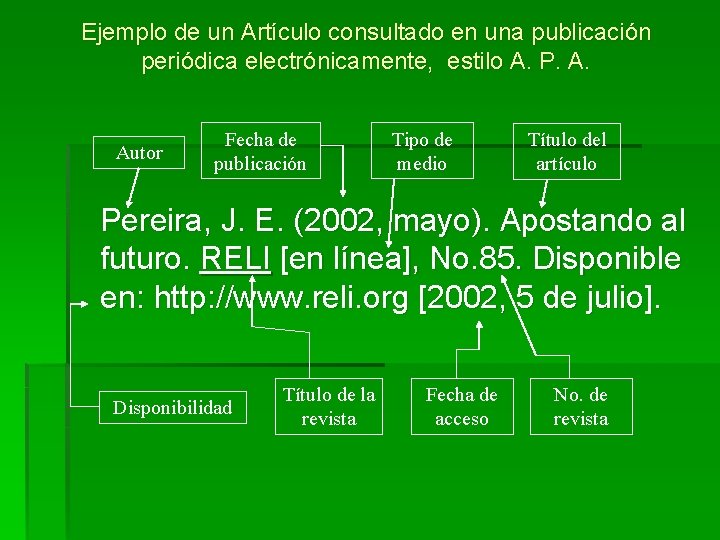 Ejemplo de un Artículo consultado en una publicación periódica electrónicamente, estilo A. P. A.

Autor

Fecha de publicación

Tipo de medio

Título del artículo

Pereira, J. E. (2002, mayo). Apostando al futuro. RELI [en línea], No.85. Disponible en: http://www.reli.org [2002, 5 de julio].

Disponibilidad

Título de la revista

Fecha de acceso

No. de revista